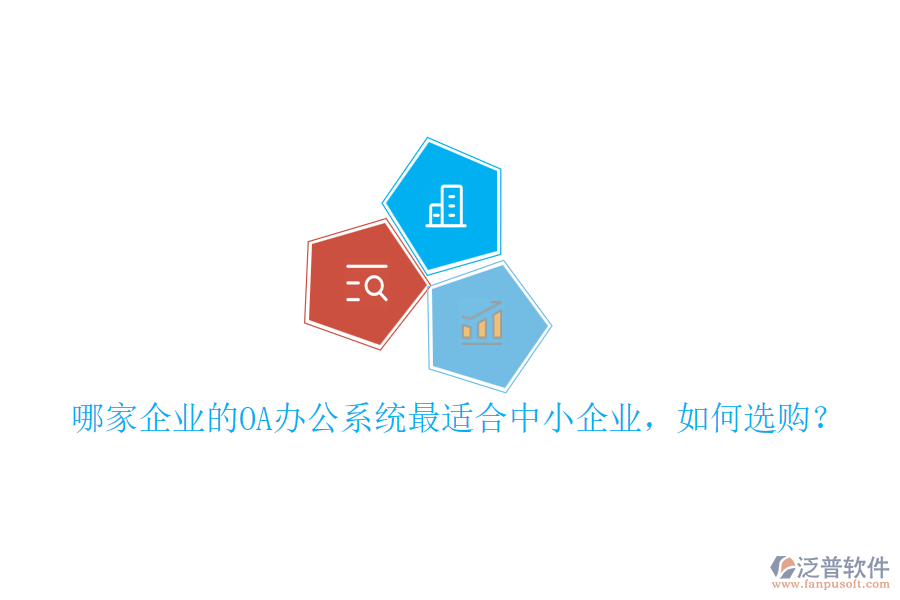 哪家企业的OA办公系统最适合中小企业，如何选购？

泛普软件
www.fanpusoft.com